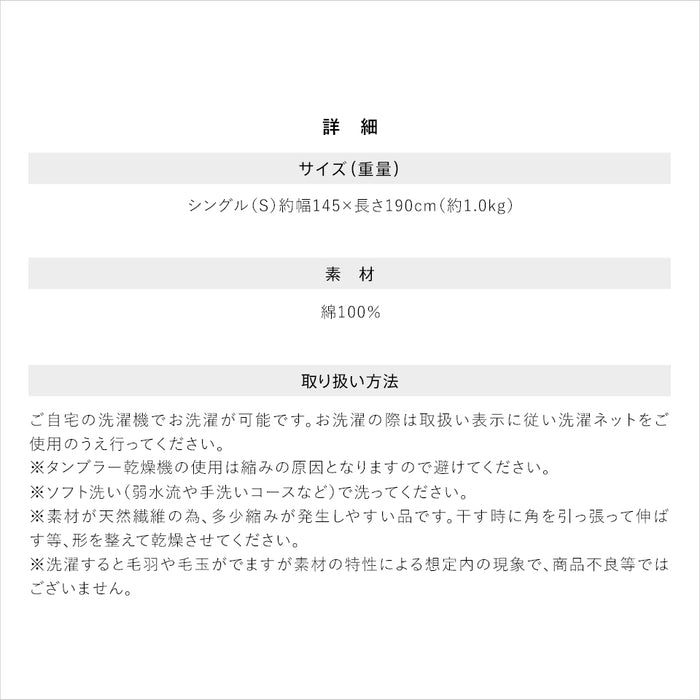 詳　細

サイズ（重量）

シングル（S）約幅145×長さ190cm（約1.0kg）

素　材

綿100%

取り扱い方法

ご自宅の洗濯機でお洗濯が可能です。お洗濯の際は取扱い表示に従い洗濯ネットをご使用のうえ行ってください。
※タンブラー乾燥機の使用は縮みの原因となりますので避けてください。
※ソフト洗い（弱水流や手洗いコースなど）で洗ってください。
※素材が天然繊維の為、多少縮みが発生しやすい品です。干す時に角を引っ張って伸ばす等、形を整えて乾燥させてください。
※洗濯すると毛羽や毛玉がでますが素材の特性による想定内の現象で、商品不良等ではございません。